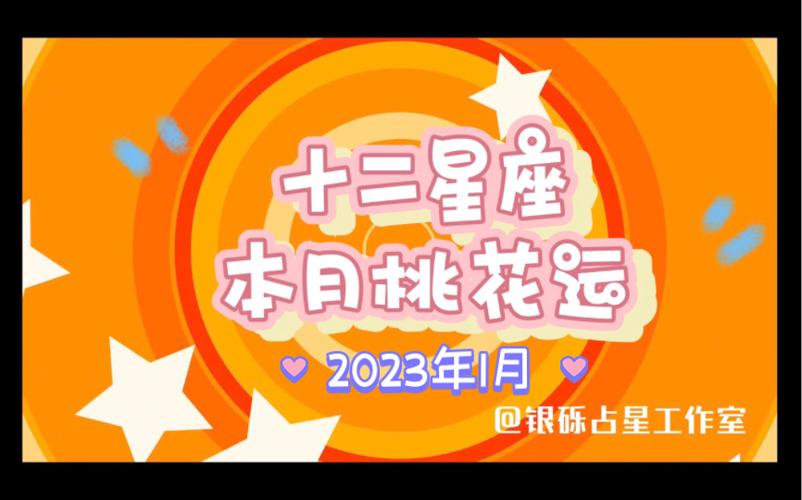 十二星座
本月桃花运

2023年1月

@银砾占星工作室